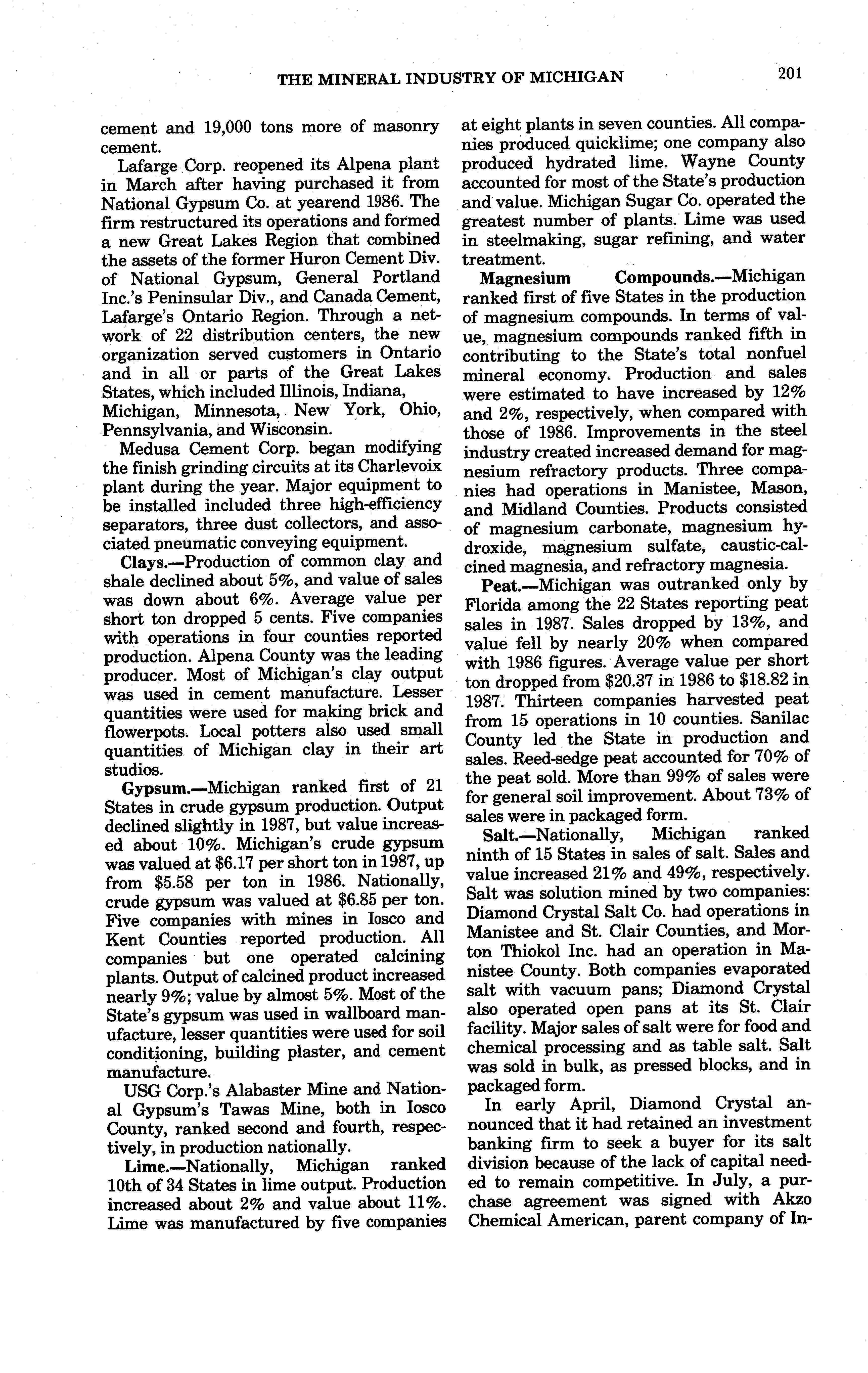 THE MINERAL INDUSTRY OF MICHIGAN 201

cement and 19,000 tons more of masonry cement.

Lafarge Corp. reopened its Alpena plant in March after having purchased it from National Gypsum Co. at yearend 1986. The firm restructured its operations and formed a new Great Lakes Region that combined the assets of the former Huron Cement Div. of National Gypsum, General Portland Inc.'s Peninsular Div., and Canada Cement, Lafarge's Ontario Region. Through a network of 22 distribution centers, the new organization served customers in Ontario and in all or parts of the Great Lakes States, which included Illinois, Indiana, Michigan, Minnesota, New York, Ohio, Pennsylvania, and Wisconsin.

Medusa Cement Corp. began modifying the finish grinding circuits at its Charlevoix plant during the year. Major equipment to be installed included three high-efficiency separators, three dust collectors, and associated pneumatic conveying equipment.

Clays.—Production of common clay and shale declined about 5%, and value of sales was down about 6%. Average value per short ton dropped 5 cents. Five companies with operations in four counties reported production. Alpena County was the leading producer. Most of Michigan's clay output was used in cement manufacture. Lesser quantities were used for making brick and flowerpots. Local potters also used small quantities of Michigan clay in their art studios.

Gypsum.—Michigan ranked first of 21 States in crude gypsum production. Output declined slightly in 1987, but value increased about 10%. Michigan's crude gypsum was valued at $6.17 per short ton in 1987, up from $5.58 per ton in 1986. Nationally, crude gypsum was valued at $6.85 per ton. Five companies with mines in Iosco and Kent Counties reported production. All companies but one operated calcining plants. Output of calcined product increased nearly 9%; value by almost 5%. Most of the State's gypsum was used in wallboard manufacture, lesser quantities were used for soil conditioning, building plaster, and cement manufacture.

USG Corp.'s Alabaster Mine and National Gypsum's Tawas Mine, both in Iosco County, ranked second and fourth, respectively, in production nationally.

Lime.—Nationally, Michigan ranked 10th of 34 States in lime output. Production increased about 2% and value about 11%. Lime was manufactured by five companies at eight plants in seven counties. All companies produced quicklime; one company also produced hydrated lime. Wayne County accounted for most of the State's production and value. Michigan Sugar Co. operated the greatest number of plants. Lime was used in steelmaking, sugar refining, and water treatment.

Magnesium Compounds.—Michigan ranked first of five States in the production of magnesium compounds. In terms of value, magnesium compounds ranked fifth in contributing to the State's total nonfuel mineral economy. Production and sales were estimated to have increased by 12% and 2%, respectively, when compared with those of 1986. Improvements in the steel industry created increased demand for magnesium refractory products. Three companies had operations in Manistee, Mason, and Midland Counties. Products consisted of magnesium carbonate, magnesium hydroxide, magnesium sulfate, caustic-calcined magnesia, and refractory magnesia.

Peat.—Michigan was outranked only by Florida among the 22 States reporting peat sales in 1987. Sales dropped by 13%, and value fell by nearly 20% when compared with 1986 figures. Average value per short ton dropped from $20.37 in 1986 to $18.82 in 1987. Thirteen companies harvested peat from 15 operations in 10 counties. Sanilac County led the State in production and sales. Reed-sedge peat accounted for 70% of the peat sold. More than 99% of sales were for general soil improvement. About 73% of sales were in packaged form.

Salt.—Nationally, Michigan ranked ninth of 15 States in sales of salt. Sales and value increased 21% and 49%, respectively. Salt was solution mined by two companies: Diamond Crystal Salt Co. had operations in Manistee and St. Clair Counties, and Morton Thiokol Inc. had an operation in Manistee County. Both companies evaporated salt with vacuum pans; Diamond Crystal also operated open pans at its St. Clair facility. Major sales of salt were for food and chemical processing and as table salt. Salt was sold in bulk, as pressed blocks, and in packaged form.

In early April, Diamond Crystal announced that it had retained an investment banking firm to seek a buyer for its salt division because of the lack of capital needed to remain competitive. In July, a purchase agreement was signed with Akzo Chemical American, parent company of In-